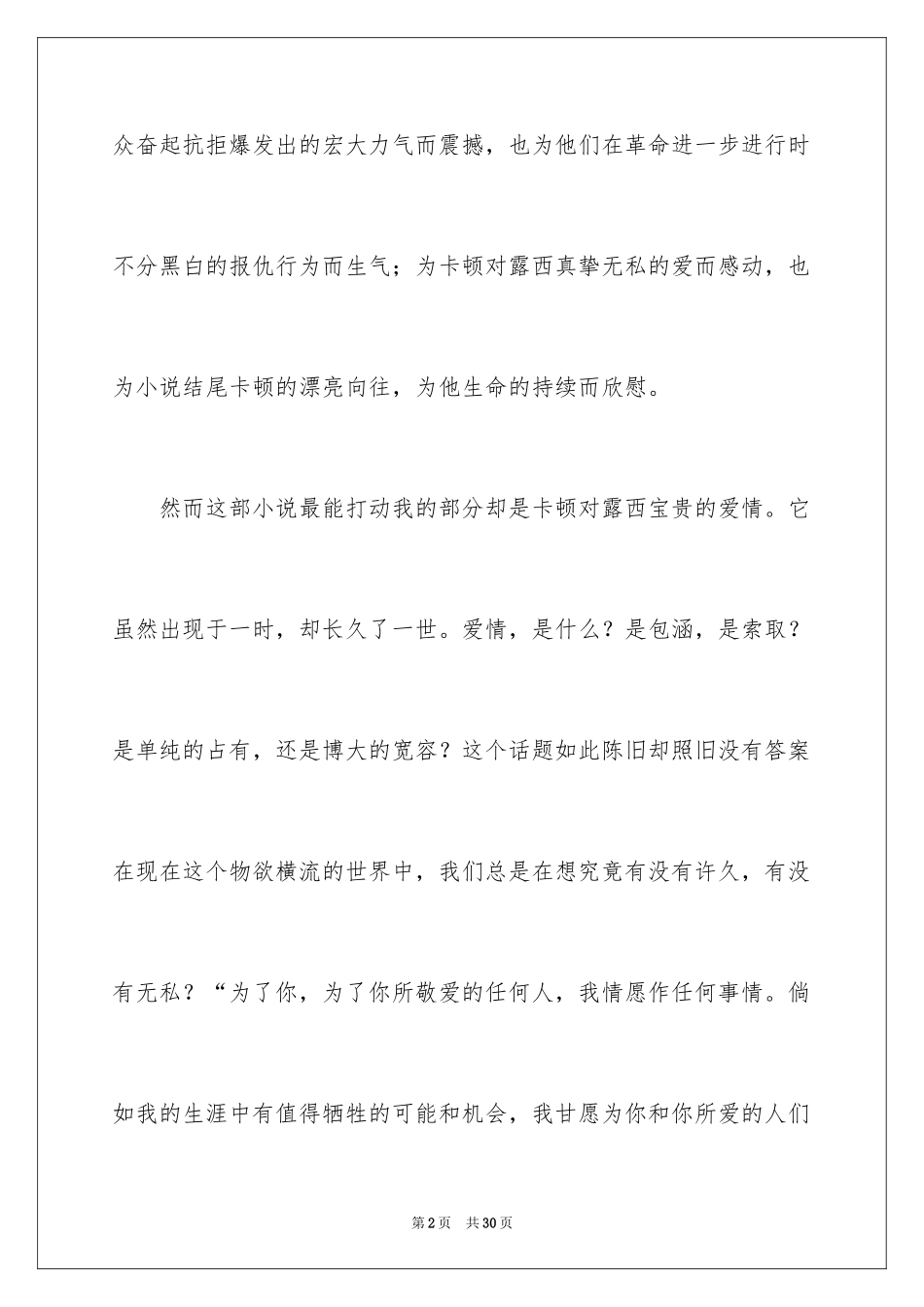 众奋起抗拒爆发出的宏大力气而震撼，也为他们在革命进一步进行时不分黑白的报仇行为而生气；为卡顿对露西真挚无私的爱而感动，也为小说结尾卡顿的漂亮向往，为他生命的持续而欣慰。

然而这部小说最能打动我的部分却是卡顿对露西宝贵的爱情。它虽然出现于一时，却长久了一世。爱情，是什么？是包涵，是索取？是单纯的占有，还是博大的宽容？这个话题如此陈旧却照旧没有答案在现在这个物欲横流的世界中，我们总是在想究竟有没有许久，有没有无私？“为了你，为了你所敬爱的任何人，我情愿作任何事情。倘如我的生涯中有值得牺牲的可能和机会，我甘愿为你和你所爱的人们

第2页 共30页